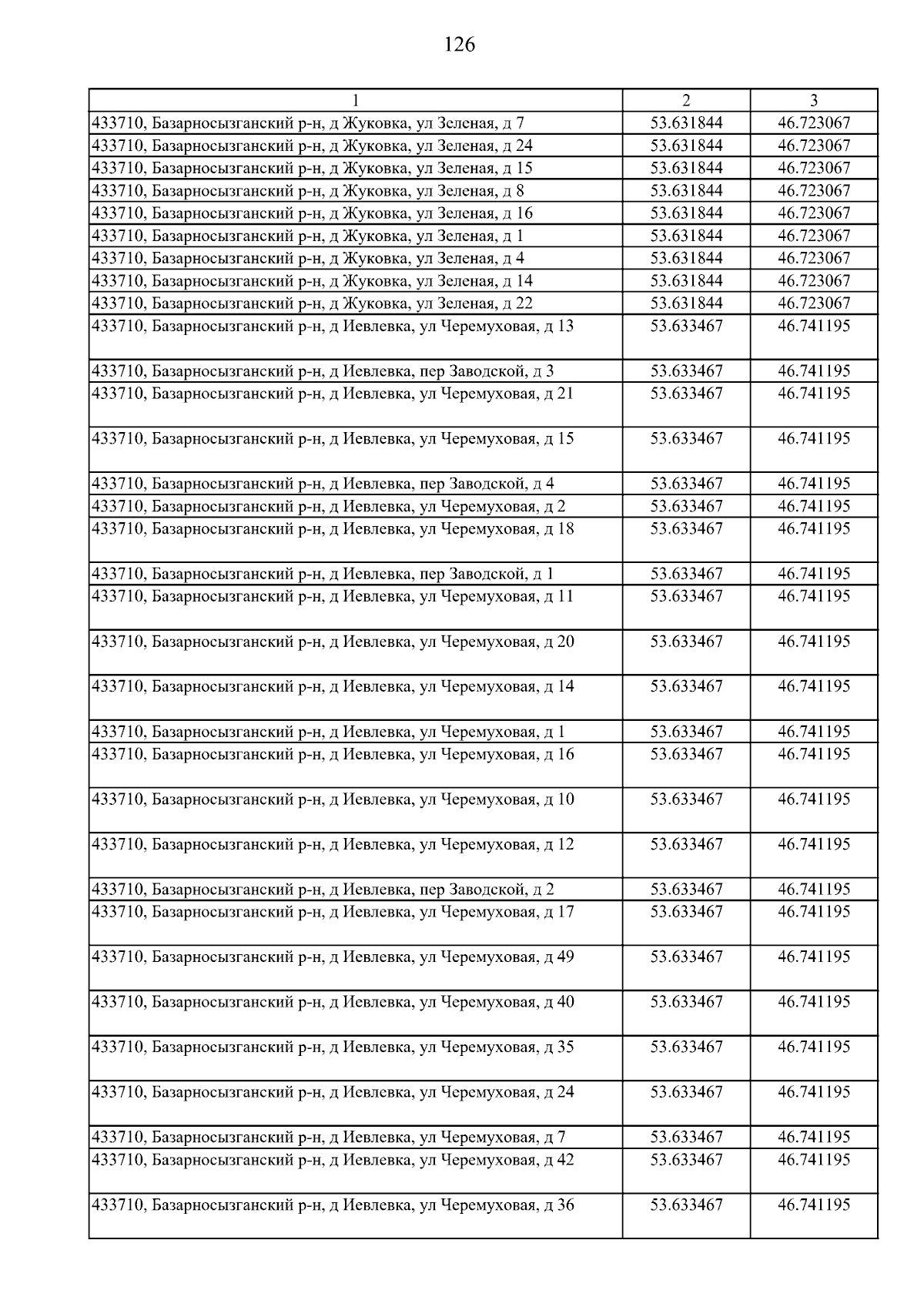 126

| 1 | 2 | 3 |
|---|---|---|
| 433710, Базарносызганский р-н, д Жуковка, ул Зеленая, д 7 | 53.631844 | 46.723067 |
| 433710, Базарносызганский р-н, д Жуковка, ул Зеленая, д 24 | 53.631844 | 46.723067 |
| 433710, Базарносызганский р-н, д Жуковка, ул Зеленая, д 15 | 53.631844 | 46.723067 |
| 433710, Базарносызганский р-н, д Жуковка, ул Зеленая, д 8 | 53.631844 | 46.723067 |
| 433710, Базарносызганский р-н, д Жуковка, ул Зеленая, д 16 | 53.631844 | 46.723067 |
| 433710, Базарносызганский р-н, д Жуковка, ул Зеленая, д 1 | 53.631844 | 46.723067 |
| 433710, Базарносызганский р-н, д Жуковка, ул Зеленая, д 4 | 53.631844 | 46.723067 |
| 433710, Базарносызганский р-н, д Жуковка, ул Зеленая, д 14 | 53.631844 | 46.723067 |
| 433710, Базарносызганский р-н, д Жуковка, ул Зеленая, д 22 | 53.631844 | 46.723067 |
| 433710, Базарносызганский р-н, д Иевлевка, ул Черемуховая, д 13 | 53.633467 | 46.741195 |
| 433710, Базарносызганский р-н, д Иевлевка, пер Заводской, д 3 | 53.633467 | 46.741195 |
| 433710, Базарносызганский р-н, д Иевлевка, ул Черемуховая, д 21 | 53.633467 | 46.741195 |
| 433710, Базарносызганский р-н, д Иевлевка, ул Черемуховая, д 15 | 53.633467 | 46.741195 |
| 433710, Базарносызганский р-н, д Иевлевка, пер Заводской, д 4 | 53.633467 | 46.741195 |
| 433710, Базарносызганский р-н, д Иевлевка, ул Черемуховая, д 2 | 53.633467 | 46.741195 |
| 433710, Базарносызганский р-н, д Иевлевка, ул Черемуховая, д 18 | 53.633467 | 46.741195 |
| 433710, Базарносызганский р-н, д Иевлевка, пер Заводской, д 1 | 53.633467 | 46.741195 |
| 433710, Базарносызганский р-н, д Иевлевка, ул Черемуховая, д 11 | 53.633467 | 46.741195 |
| 433710, Базарносызганский р-н, д Иевлевка, ул Черемуховая, д 20 | 53.633467 | 46.741195 |
| 433710, Базарносызганский р-н, д Иевлевка, ул Черемуховая, д 14 | 53.633467 | 46.741195 |
| 433710, Базарносызганский р-н, д Иевлевка, ул Черемуховая, д 1 | 53.633467 | 46.741195 |
| 433710, Базарносызганский р-н, д Иевлевка, ул Черемуховая, д 16 | 53.633467 | 46.741195 |
| 433710, Базарносызганский р-н, д Иевлевка, ул Черемуховая, д 10 | 53.633467 | 46.741195 |
| 433710, Базарносызганский р-н, д Иевлевка, ул Черемуховая, д 12 | 53.633467 | 46.741195 |
| 433710, Базарносызганский р-н, д Иевлевка, пер Заводской, д 2 | 53.633467 | 46.741195 |
| 433710, Базарносызганский р-н, д Иевлевка, ул Черемуховая, д 17 | 53.633467 | 46.741195 |
| 433710, Базарносызганский р-н, д Иевлевка, ул Черемуховая, д 49 | 53.633467 | 46.741195 |
| 433710, Базарносызганский р-н, д Иевлевка, ул Черемуховая, д 40 | 53.633467 | 46.741195 |
| 433710, Базарносызганский р-н, д Иевлевка, ул Черемуховая, д 35 | 53.633467 | 46.741195 |
| 433710, Базарносызганский р-н, д Иевлевка, ул Черемуховая, д 24 | 53.633467 | 46.741195 |
| 433710, Базарносызганский р-н, д Иевлевка, ул Черемуховая, д 7 | 53.633467 | 46.741195 |
| 433710, Базарносызганский р-н, д Иевлевка, ул Черемуховая, д 42 | 53.633467 | 46.741195 |
| 433710, Базарносызганский р-н, д Иевлевка, ул Черемуховая, д 36 | 53.633467 | 46.741195 |